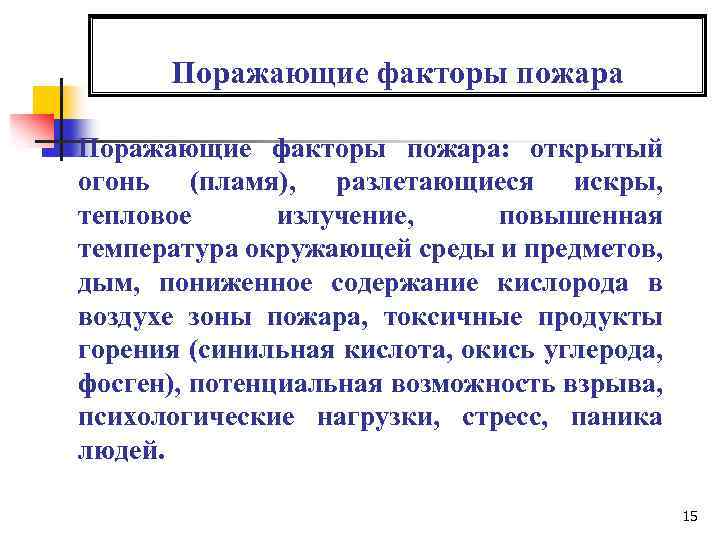 Поражающие факторы пожара

Поражающие факторы пожара: открытый огонь (пламя), разлетающиеся искры, тепловое излучение, повышенная температура окружающей среды и предметов, дым, пониженное содержание кислорода в воздухе зоны пожара, токсичные продукты горения (синильная кислота, окись углерода, фосген), потенциальная возможность взрыва, психологические нагрузки, стресс, паника людей.

15